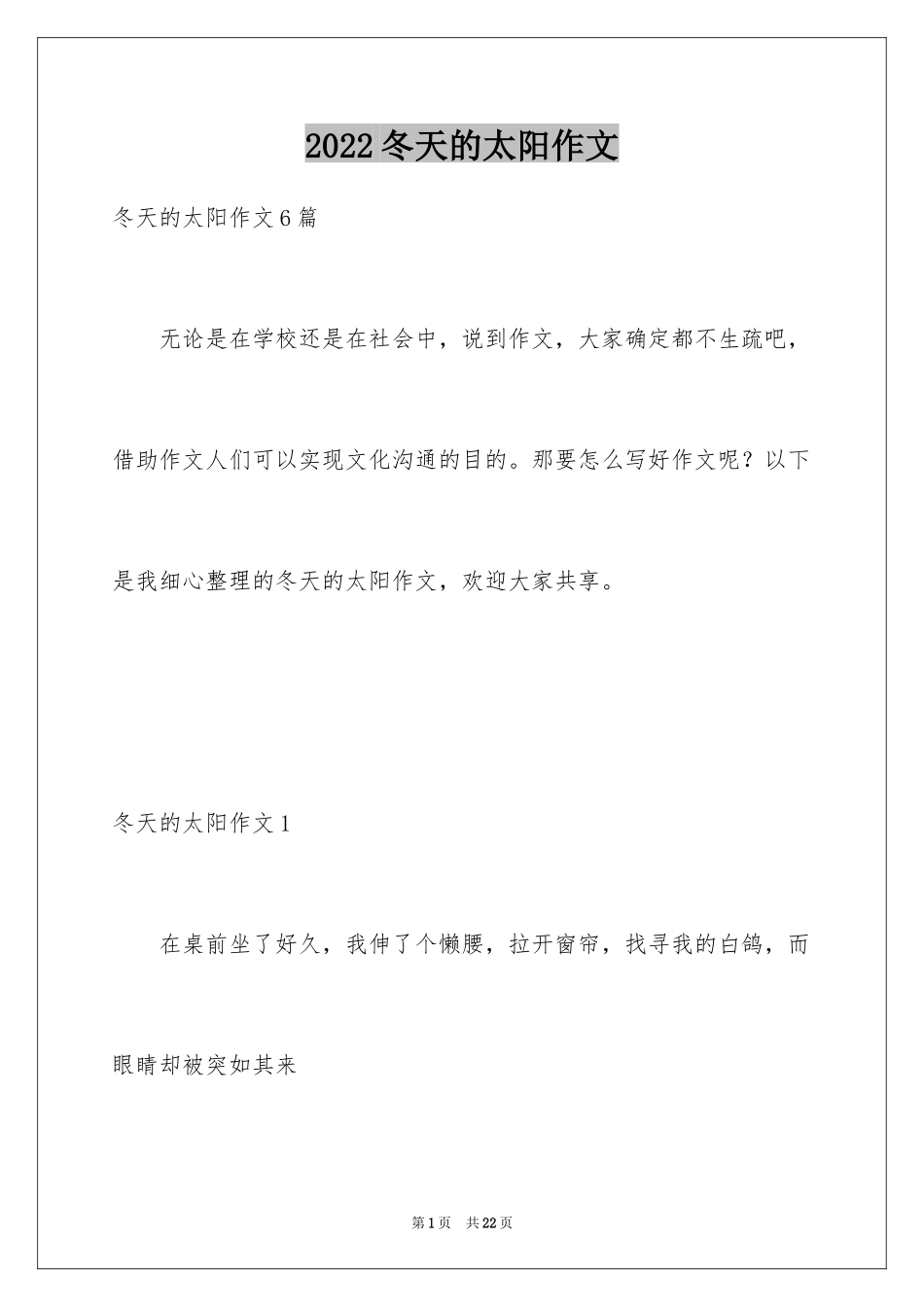 2022冬天的太阳作文

冬天的太阳作文6篇

无论是在学校还是在社会中，说到作文，大家确定都不生疏吧，借助作文人们可以实现文化沟通的目的。那要怎么写好作文呢？以下是我细心整理的冬天的太阳作文，欢迎大家共享。

冬天的太阳作文1

在桌前坐了好久，我伸了个懒腰，拉开窗帘，找寻我的白鸽，而眼睛却被突如其来

第1页　共22页